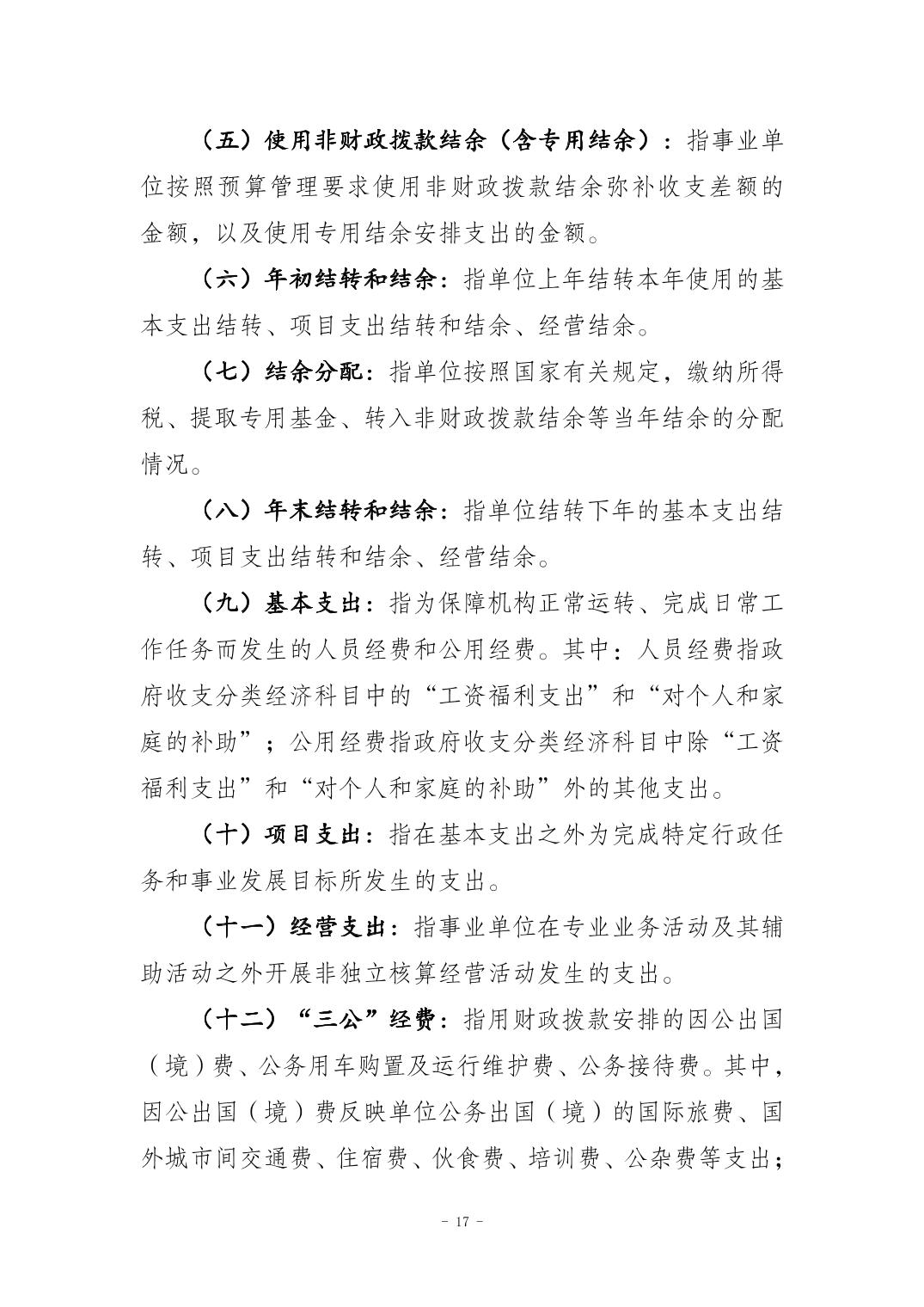 （五）使用非财政拨款结余（含专用结余）：指事业单位按照预算管理要求使用非财政拨款结余弥补收支差额的金额，以及使用专用结余安排支出的金额。

（六）年初结转和结余：指单位上年结转本年使用的基本支出结转、项目支出结转和结余、经营结余。

（七）结余分配：指单位按照国家有关规定，缴纳所得税、提取专用基金、转入非财政拨款结余等当年结余的分配情况。

（八）年末结转和结余：指单位结转下年的基本支出结转、项目支出结转和结余、经营结余。

（九）基本支出：指为保障机构正常运转、完成日常工作任务而发生的人员经费和公用经费。其中：人员经费指政府收支分类经济科目中的“工资福利支出”和“对个人和家庭的补助”；公用经费指政府收支分类经济科目中除“工资福利支出”和“对个人和家庭的补助”外的其他支出。

（十）项目支出：指在基本支出之外为完成特定行政任务和事业发展目标所发生的支出。

（十一）经营支出：指事业单位在专业业务活动及其辅助活动之外开展非独立核算经营活动发生的支出。

（十二）“三公”经费：指用财政拨款安排的因公出国（境）费、公务用车购置及运行维护费、公务接待费。其中，因公出国（境）费反映单位公务出国（境）的国际旅费、国外城市间交通费、住宿费、伙食费、培训费、公杂费等支出；

- 17 -